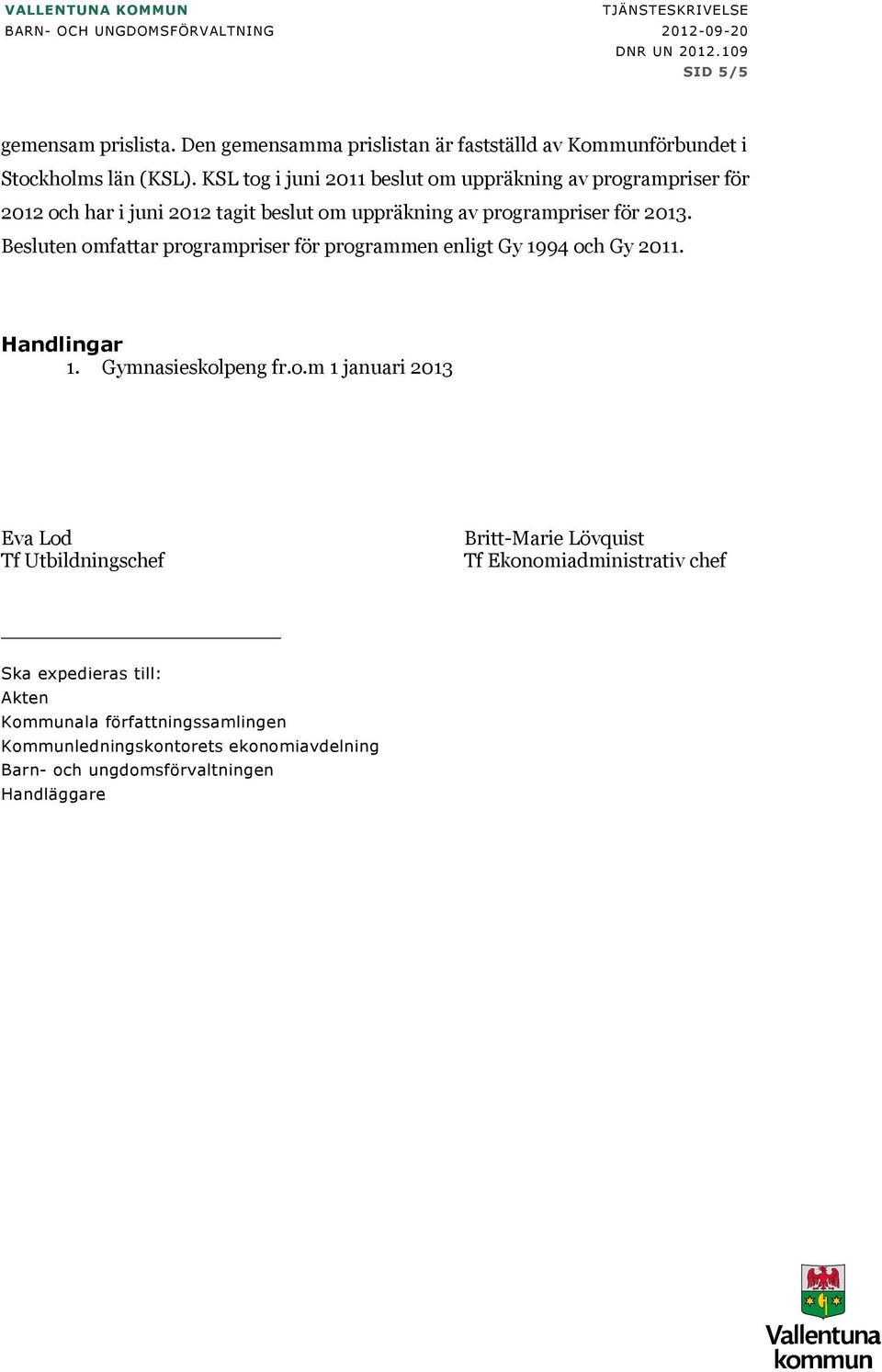 VALLENTUNA KOMMUN
BARN- OCH UNGDOMSFÖRVALTNING

TJÄNSTESKRIVELSE
2012-09-20
DNR UN 2012.109
SID 5/5

gemensam prislista. Den gemensamma prislistan är fastställd av Kommunförbundet i Stockholms län (KSL). KSL tog i juni 2011 beslut om uppräkning av programpriser för 2012 och har i juni 2012 tagit beslut om uppräkning av programpriser för 2013. Besluten omfattar programpriser för programmen enligt Gy 1994 och Gy 2011.

Handlingar
1. Gymnasieskolpeng fr.o.m 1 januari 2013

Eva Lod
Tf Utbildningschef

Britt-Marie Lövquist
Tf Ekonomiadministrativ chef

Ska expedieras till:
Akten
Kommunala författningssamlingen
Kommunledningskontorets ekonomiavdelning
Barn- och ungdomsförvaltningen
Handläggare

Vallentuna
kommun